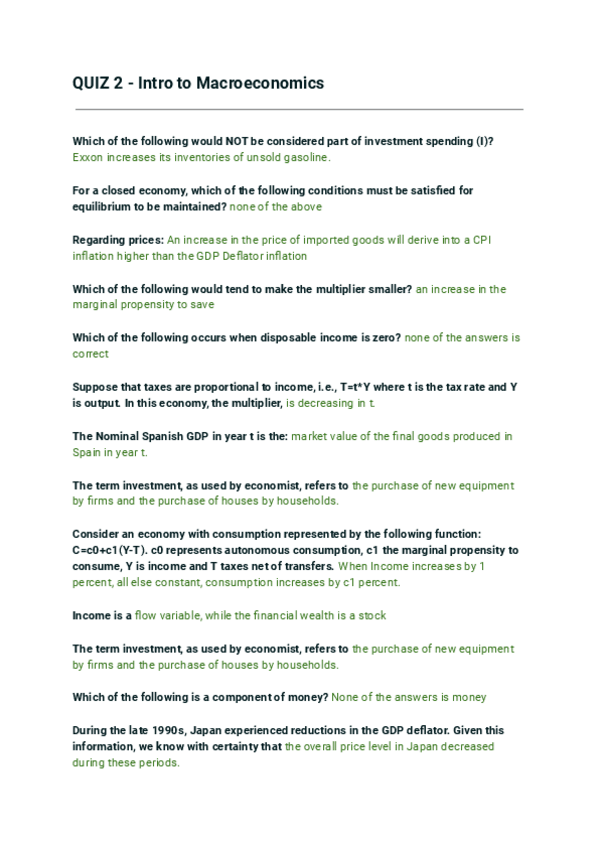 QUIZ 2 - Intro to Macroeconomics

Which of the following would NOT be considered part of investment spending (I)? Exxon increases its inventories of unsold gasoline.

For a closed economy, which of the following conditions must be satisfied for equilibrium to be maintained? none of the above

Regarding prices: An increase in the price of imported goods will derive into a CPI inflation higher than the GDP Deflator inflation

Which of the following would tend to make the multiplier smaller? an increase in the marginal propensity to save

Which of the following occurs when disposable income is zero? none of the answers is correct

Suppose that taxes are proportional to income, i.e., T=t*Y where t is the tax rate and Y is output. In this economy, the multiplier, is decreasing in t.

The Nominal Spanish GDP in year t is the: market value of the final goods produced in Spain in year t.

The term investment, as used by economist, refers to the purchase of new equipment by firms and the purchase of houses by households.

Consider an economy with consumption represented by the following function: C=c0+c1(Y-T). c0 represents autonomous consumption, c1 the marginal propensity to consume, Y is income and T taxes net of transfers. When Income increases by 1 percent, all else constant, consumption increases by c1 percent.

Income is a flow variable, while the financial wealth is a stock

The term investment, as used by economist, refers to the purchase of new equipment by firms and the purchase of houses by households.

Which of the following is a component of money? None of the answers is money

During the late 1990s, Japan experienced reductions in the GDP deflator. Given this information, we know with certainty that the overall price level in Japan decreased during these periods.